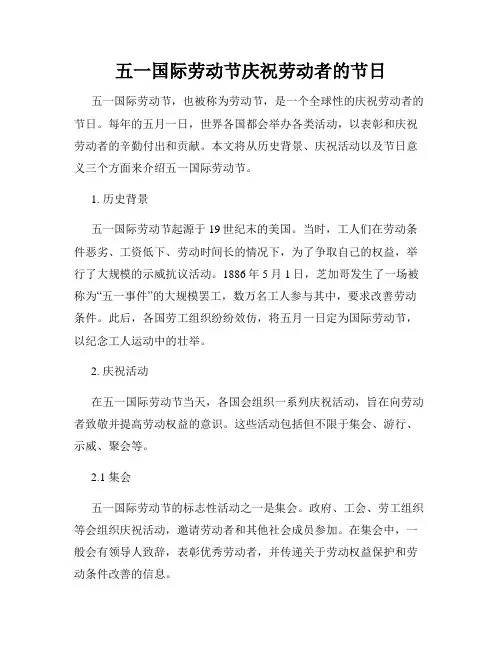 五一国际劳动节庆祝劳动者的节日

五一国际劳动节，也被称为劳动节，是一个全球性的庆祝劳动者的节日。每年的五月一日，世界各国都会举办各类活动，以表彰和庆祝劳动者的辛勤付出和贡献。本文将从历史背景、庆祝活动以及节日意义三个方面来介绍五一国际劳动节。

1. 历史背景

五一国际劳动节起源于19世纪末的美国。当时，工人们在劳动条件恶劣、工资低下、劳动时间长的情况下，为了争取自己的权益，举行了大规模的示威抗议活动。1886年5月1日，芝加哥发生了一场被称为“五一事件”的大规模罢工，数万名工人参与其中，要求改善劳动条件。此后，各国劳工组织纷纷效仿，将五月一日定为国际劳动节，以纪念工人运动中的壮举。

2. 庆祝活动

在五一国际劳动节当天，各国会组织一系列庆祝活动，旨在向劳动者致敬并提高劳动权益的意识。这些活动包括但不限于集会、游行、示威、聚会等。

2.1 集会

五一国际劳动节的标志性活动之一是集会。政府、工会、劳工组织等会组织庆祝活动，邀请劳动者和其他社会成员参加。在集会中，一般会有领导人致辞，表彰优秀劳动者，并传递关于劳动权益保护和劳动条件改善的信息。